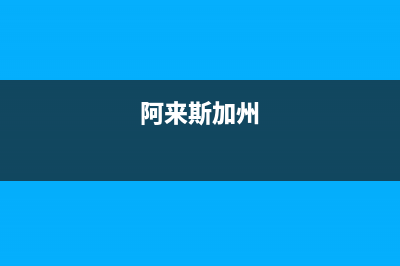 阿来斯加州